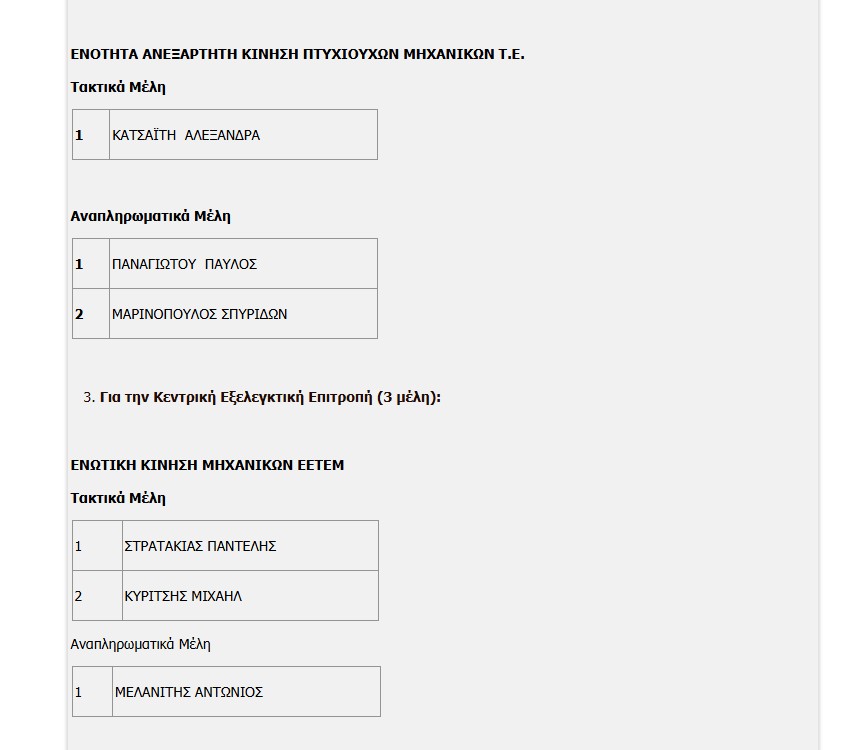 ΕΝΟΤΗΤΑ ΑΝΕΞΑΡΤΗΤΗ ΚΙΝΗΣΗ ΠΤΥΧΙΟΥΧΩΝ ΜΗΧΑΝΙΚΩΝ Τ.Ε.

Τακτικά Μέλη

| 1 | ΚΑΤΣΑΪΤΗ ΑΛΕΞΑΝΔΡΑ |
|---|---|

Αναπληρωματικά Μέλη

| 1 | ΠΑΝΑΓΙΩΤΟΥ ΠΑΥΛΟΣ |
|---|---|
| 2 | ΜΑΡΙΝΟΠΟΥΛΟΣ ΣΠΥΡΙΔΩΝ |

3. Για την Κεντρική Εξελεγκτική Επιτροπή (3 μέλη):

ΕΝΩΤΙΚΗ ΚΙΝΗΣΗ ΜΗΧΑΝΙΚΩΝ ΕΕΤΕΜ

Τακτικά Μέλη

| 1 | ΣΤΡΑΤΑΚΙΑΣ ΠΑΝΤΕΛΗΣ |
|---|---|
| 2 | ΚΥΡΙΤΣΗΣ ΜΙΧΑΗΛ |

Αναπληρωματικά Μέλη

| 1 | ΜΕΛΑΝΙΤΗΣ ΑΝΤΩΝΙΟΣ |
|---|---|